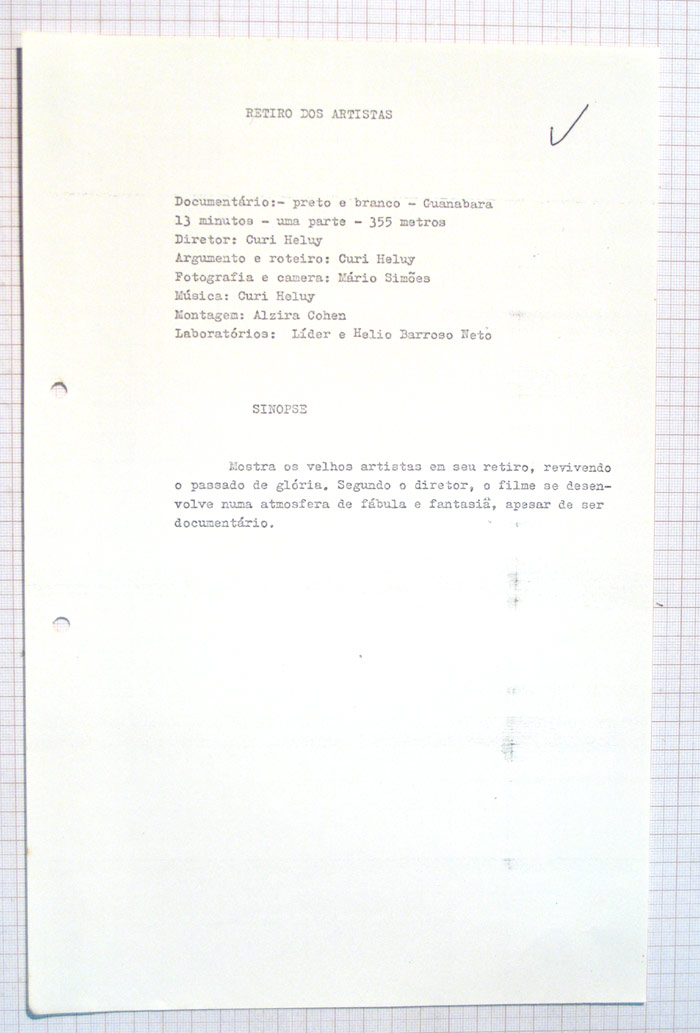 RETIRO DOS ARTISTAS

Documentário:- preto e branco - Guanabara
13 minutos - uma parte - 355 metros
Diretor: Curi Heluy
Argumento e roteiro: Curi Heluy
Fotografia e camera: Mário Simões
Música: Curi Heluy
Montagem: Alzira Cohen
Laboratórios: Líder e Helio Barroso Neto

SINOPSE

Mostra os velhos artistas em seu retiro, revivendo o passado de glória. Segundo o diretor, o filme se desenvolve numa atmosfera de fábula e fantasiä, apesar de ser documentário.